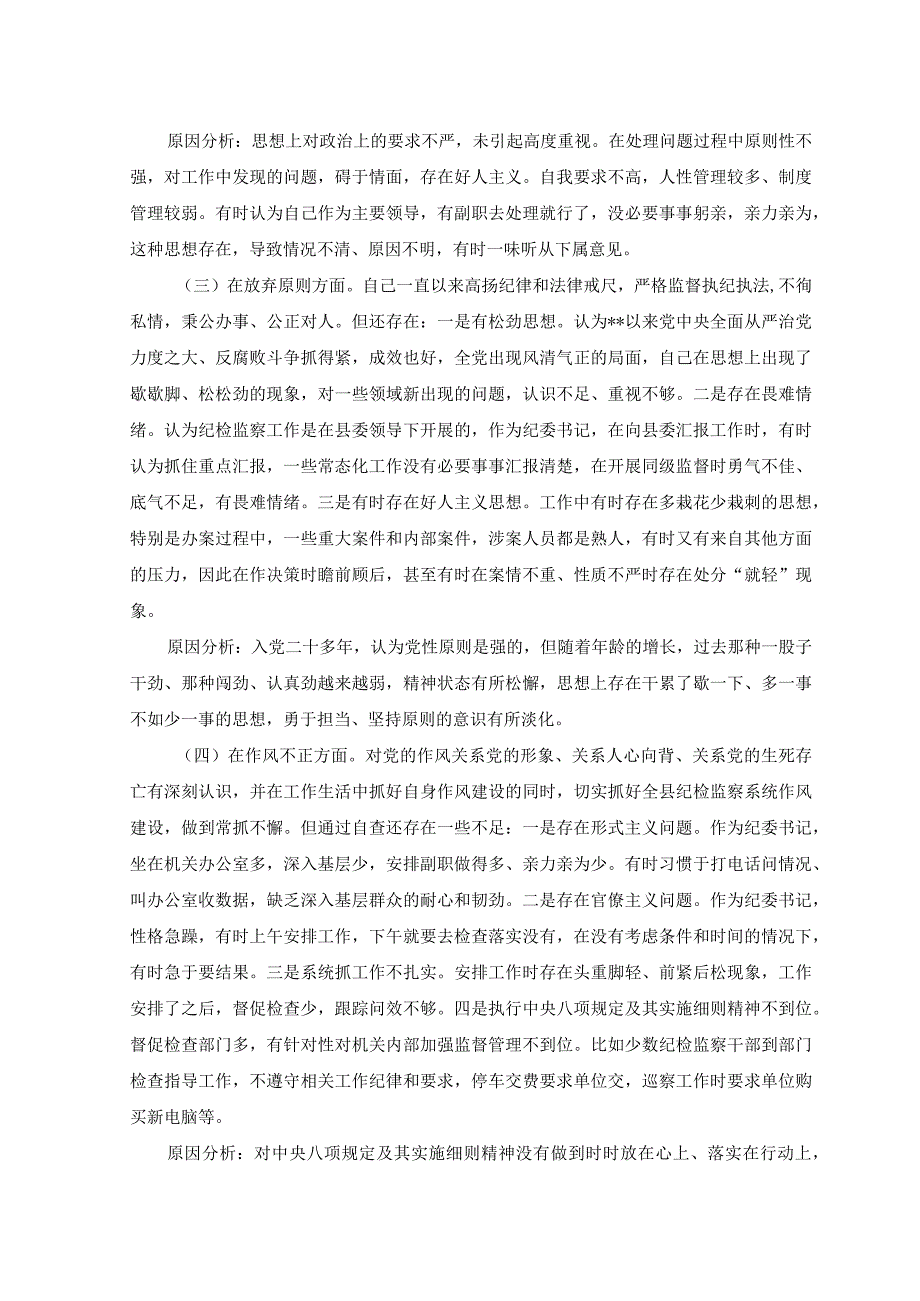 原因分析：思想上对政治上的要求不严，未引起高度重视。在处理问题过程中原则性不强，对工作中发现的问题，碍于情面，存在好人主义。自我要求不高，人性管理较多、制度管理较弱。有时认为自己作为主要领导，有副职去处理就行了，没必要事事躬亲，亲力亲为，这种思想存在，导致情况不清、原因不明，有时一味听从下属意见。

（三）在放弃原则方面。自己一直以来高扬纪律和法律戒尺，严格监督执纪执法，不徇私情，秉公办事、公正对人。但还存在：一是有松劲思想。认为**以来党中央全面从严治党力度之大、反腐败斗争抓得紧，成效也好，全党出现风清气正的局面，自己在思想上出现了歇歇脚、松松劲的现象，对一些领域新出现的问题，认识不足、重视不够。二是存在畏难情绪。认为纪检监察工作是在县委领导下开展的，作为纪委书记，在向县委汇报工作时，有时认为抓住重点汇报，一些常态化工作没有必要事事汇报清楚，在开展同级监督时勇气不佳、底气不足，有畏难情绪。三是有时存在好人主义思想。工作中有时存在多栽花少栽刺的思想，特别是办案过程中，一些重大案件和内部案件，涉案人员都是熟人，有时又有来自其他方面的压力，因此在作决策时瞻前顾后，甚至有时在案情不重、性质不严时存在处分“就轻”现象。

原因分析：入党二十多年，认为党性原则是强的，但随着年龄的增长，过去那种一股子干劲、那种闯劲、认真劲越来越弱，精神状态有所松懈，思想上存在干累了歇一下、多一事不如少一事的思想，勇于担当、坚持原则的意识有所淡化。

（四）在作风不正方面。对党的作风关系党的形象、关系人心向背、关系党的生死存亡有深刻认识，并在工作生活中抓好自身作风建设的同时，切实抓好全县纪检监察系统作风建设，做到常抓不懈。但通过自查还存在一些不足：一是存在形式主义问题。作为纪委书记，坐在机关办公室多，深入基层少，安排副职做得多、亲力亲为少。有时习惯于打电话问情况、叫办公室收数据，缺乏深入基层群众的耐心和韧劲。二是存在官僚主义问题。作为纪委书记，性格急躁，有时上午安排工作，下午就要去检查落实没有，在没有考虑条件和时间的情况下，有时急于要结果。三是系统抓工作不扎实。安排工作时存在头重脚轻、前紧后松现象，工作安排了之后，督促检查少，跟踪问效不够。四是执行中央八项规定及其实施细则精神不到位。督促检查部门多，有针对性对机关内部加强监督管理不到位。比如少数纪检监察干部到部门检查指导工作，不遵守相关工作纪律和要求，停车交费要求单位交，巡察工作时要求单位购买新电脑等。

原因分析：对中央八项规定及其实施细则精神没有做到时时放在心上、落实在行动上，